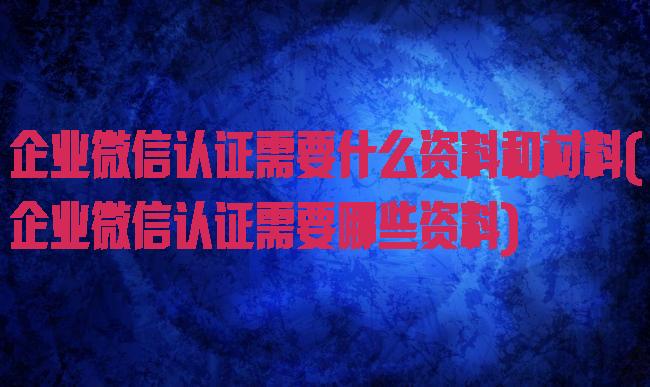 企业微信认证需要什么资料和材料(企业微信认证需要哪些资料)